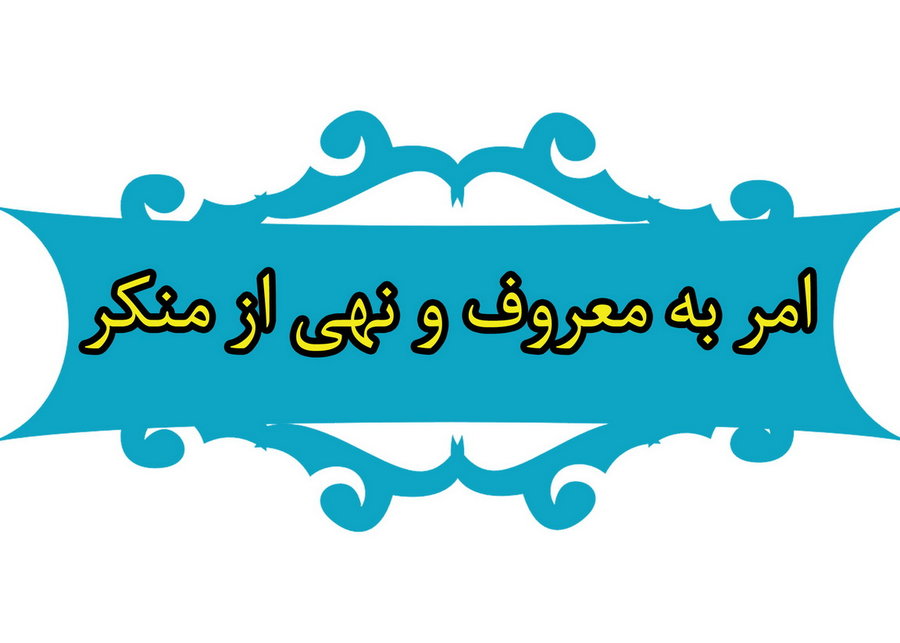 امر به معروف و نهی از منکر